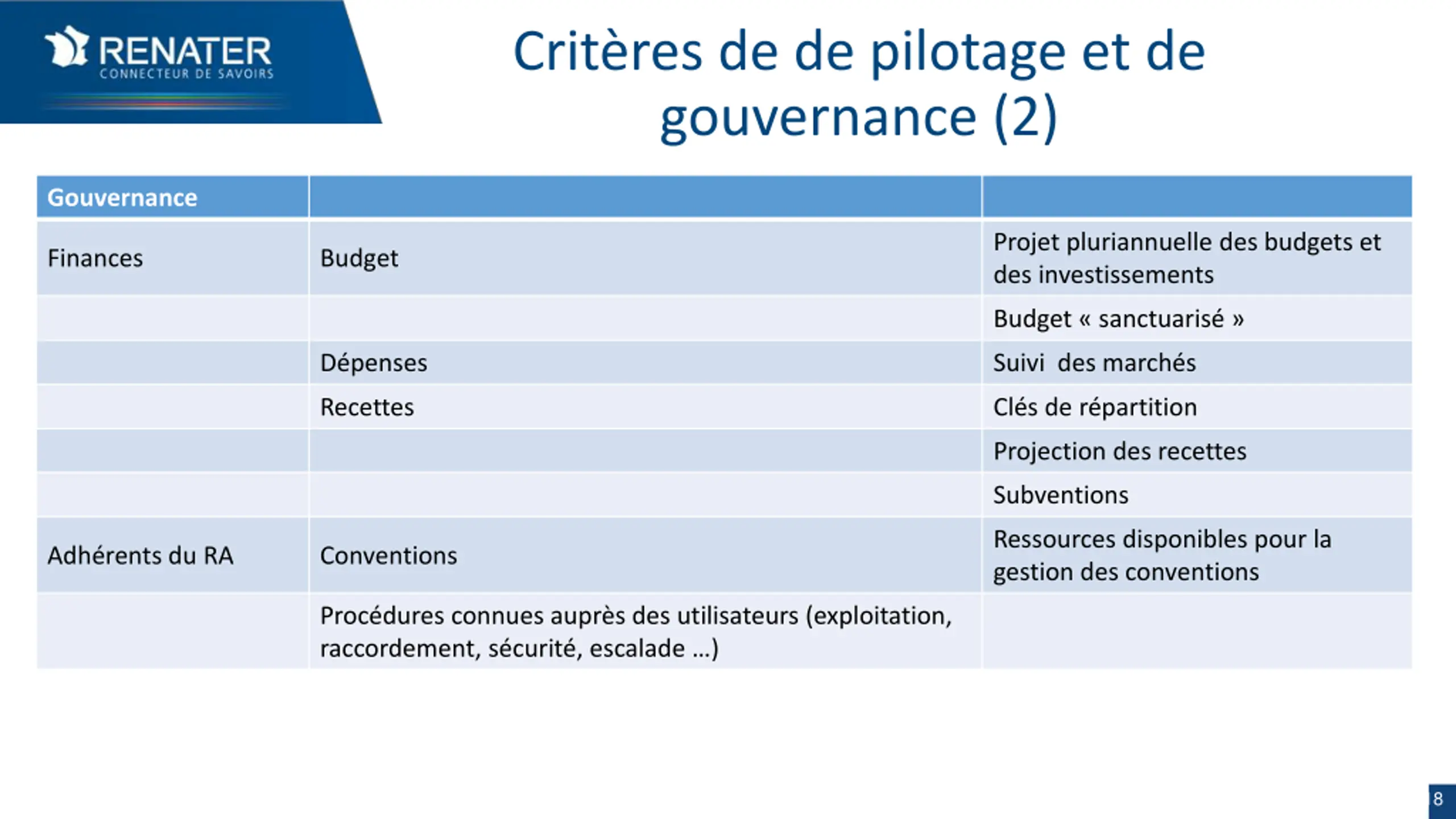 RENATER
CONNECTEUR DE SAVOIRS

Critères de de pilotage et de gouvernance (2)

| Gouvernance | | |
|---|---|---|
| Finances | Budget | Projet pluriannuelle des budgets et des investissements |
| | | Budget « sanctuarisé » |
| | Dépenses | Suivi  des marchés |
| | Recettes | Clés de répartition |
| | | Projection des recettes |
| | | Subventions |
| Adhérents du RA | Conventions | Ressources disponibles pour la gestion des conventions |
| | Procédures connues auprès des utilisateurs (exploitation, raccordement, sécurité, escalade …) | |

8